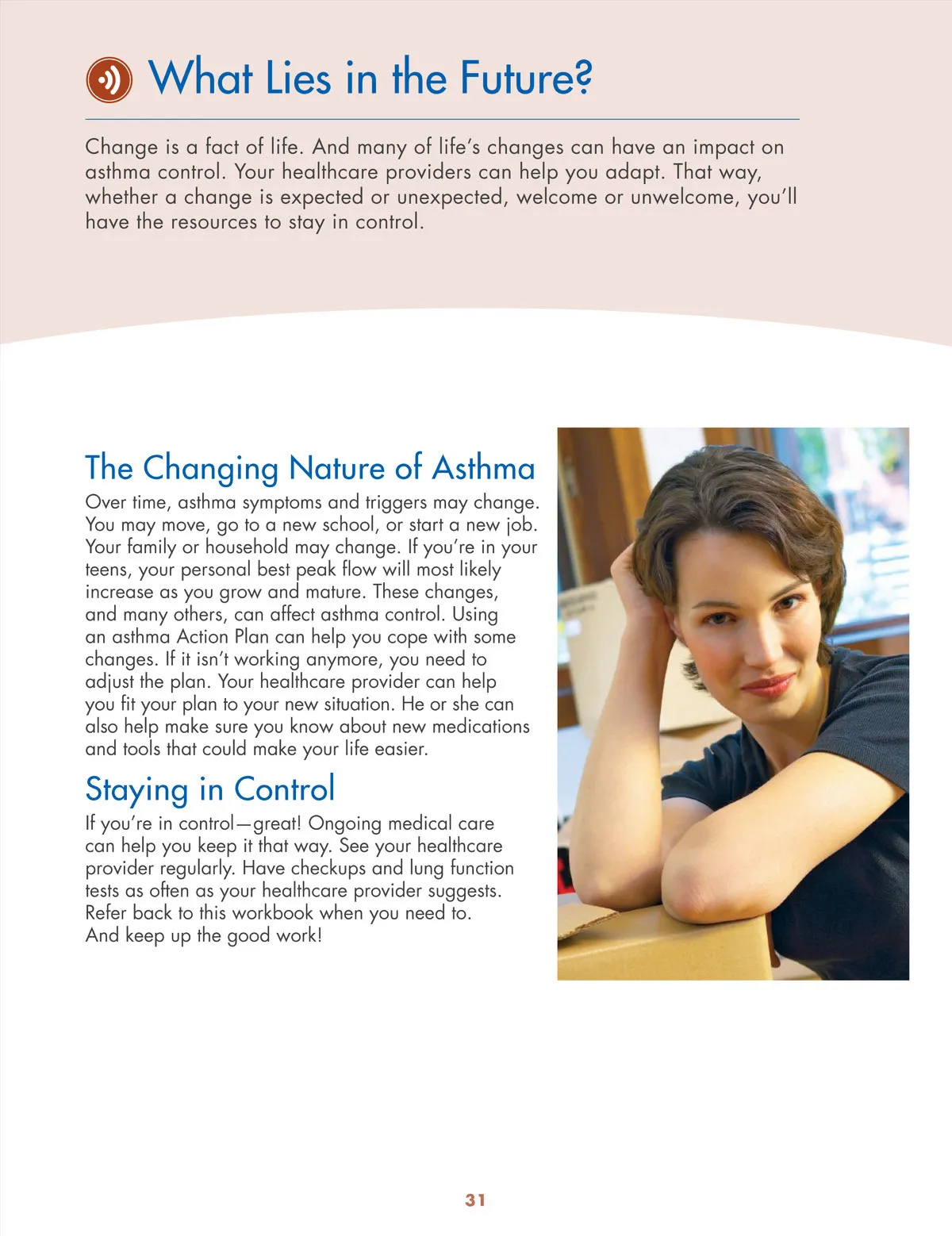 What Lies in the Future?

Change is a fact of life. And many of life's changes can have an impact on asthma control. Your healthcare providers can help you adapt. That way, whether a change is expected or unexpected, welcome or unwelcome, you'll have the resources to stay in control.

The Changing Nature of Asthma

Over time, asthma symptoms and triggers may change. You may move, go to a new school, or start a new job. Your family or household may change. If you're in your teens, your personal best peak flow will most likely increase as you grow and mature. These changes, and many others, can affect asthma control. Using an asthma Action Plan can help you cope with some changes. If it isn't working anymore, you need to adjust the plan. Your healthcare provider can help you fit your plan to your new situation. He or she can also help make sure you know about new medications and tools that could make your life easier.

Staying in Control

If you're in control—great! Ongoing medical care can help you keep it that way. See your healthcare provider regularly. Have checkups and lung function tests as often as your healthcare provider suggests. Refer back to this workbook when you need to. And keep up the good work!

31